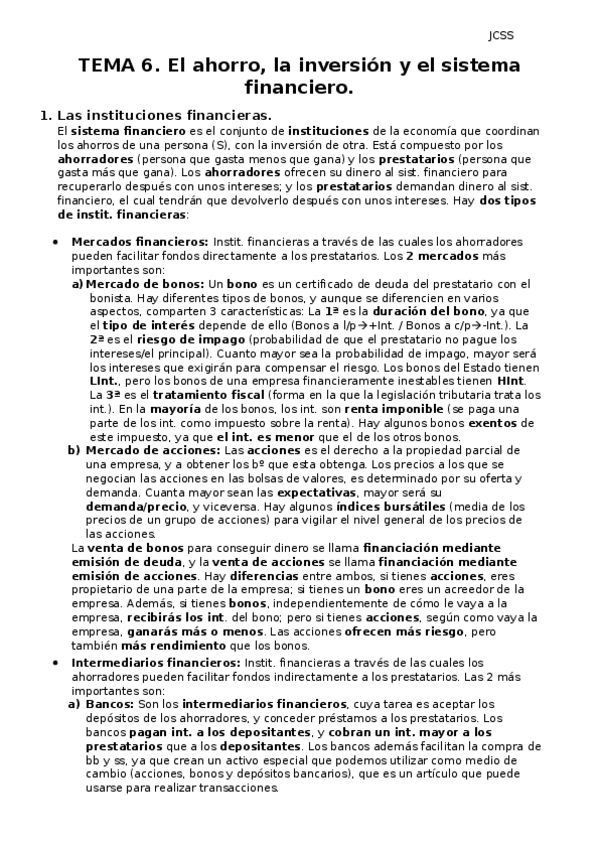 JCSS

TEMA 6. El ahorro, la inversión y el sistema financiero.

1. Las instituciones financieras.

El sistema financiero es el conjunto de instituciones de la economía que coordinan los ahorros de una persona (S), con la inversión de otra. Está compuesto por los ahorradores (persona que gasta menos que gana) y los prestatarios (persona que gasta más que gana). Los ahorradores ofrecen su dinero al sist. financiero para recuperarlo después con unos intereses; y los prestatarios demandan dinero al sist. financiero, el cual tendrán que devolverlo después con unos intereses. Hay dos tipos de instit. financieras:

• Mercados financieros: Instit. financieras a través de las cuales los ahorradores pueden facilitar fondos directamente a los prestatarios. Los 2 mercados más importantes son:

a) Mercado de bonos: Un bono es un certificado de deuda del prestatario con el bonista. Hay diferentes tipos de bonos, y aunque se diferencien en varios aspectos, comparten 3 características: La 1ª es la duración del bono, ya que el tipo de interés depende de ello (Bonos a l/p→+Int. / Bonos a c/p→-Int.). La 2ª es el riesgo de impago (probabilidad de que el prestatario no pague los intereses/el principal). Cuanto mayor sea la probabilidad de impago, mayor será los intereses que exigirán para compensar el riesgo. Los bonos del Estado tienen LInt., pero los bonos de una empresa financieramente inestables tienen HInt. La 3ª es el tratamiento fiscal (forma en la que la legislación tributaria trata los int.). En la mayoría de los bonos, los int. son renta imponible (se paga una parte de los int. como impuesto sobre la renta). Hay algunos bonos exentos de este impuesto, ya que el int. es menor que el de los otros bonos.

b) Mercado de acciones: Las acciones es el derecho a la propiedad parcial de una empresa, y a obtener los bº que esta obtenga. Los precios a los que se negocian las acciones en las bolsas de valores, es determinado por su oferta y demanda. Cuanta mayor sean las expectativas, mayor será su demanda/precio, y viceversa. Hay algunos índices bursátiles (media de los precios de un grupo de acciones) para vigilar el nivel general de los precios de las acciones.

La venta de bonos para conseguir dinero se llama financiación mediante emisión de deuda, y la venta de acciones se llama financiación mediante emisión de acciones. Hay diferencias entre ambos, si tienes acciones, eres propietario de una parte de la empresa; si tienes un bono eres un acreedor de la empresa. Además, si tienes bonos, independientemente de cómo le vaya a la empresa, recibirás los int. del bono; pero si tienes acciones, según como vaya la empresa, ganarás más o menos. Las acciones ofrecen más riesgo, pero también más rendimiento que los bonos.

• Intermediarios financieros: Instit. financieras a través de las cuales los ahorradores pueden facilitar fondos indirectamente a los prestatarios. Las 2 más importantes son:

a) Bancos: Son los intermediarios financieros, cuya tarea es aceptar los depósitos de los ahorradores, y conceder préstamos a los prestatarios. Los bancos pagan int. a los depositantes, y cobran un int. mayor a los prestatarios que a los depositantes. Los bancos además facilitan la compra de bb y ss, ya que crean un activo especial que podemos utilizar como medio de cambio (acciones, bonos y depósitos bancarios), que es un artículo que puede usarse para realizar transacciones.